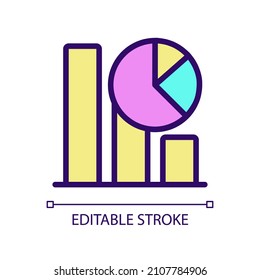 EDITABLE STROKE

shutterstock.com · 2107784906